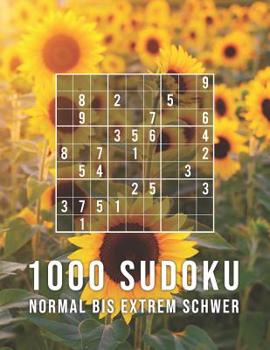 |   |   |   |   |   |   |   |   | 9 |
|---|---|---|---|---|---|---|---|---|
|   | 8 |   | 2 |   |   | 5 |   |   |
|   | 9 |   |   |   | 7 |   |   | 6 |
|   |   |   | 3 | 5 | 6 |   |   | 4 |
| 8 |   | 7 |   | 1 |   |   |   | 2 |
|   | 5 | 4 |   |   |   |   | 3 |   |
|   |   |   |   | 2 | 5 |   |   | 3 |
| 3 | 7 | 5 | 1 |   |   |   |   |   |
|   | 1 |   |   |   |   |   |   |   |

1000 SUDOKU
NORMAL BIS EXTREM SCHWER